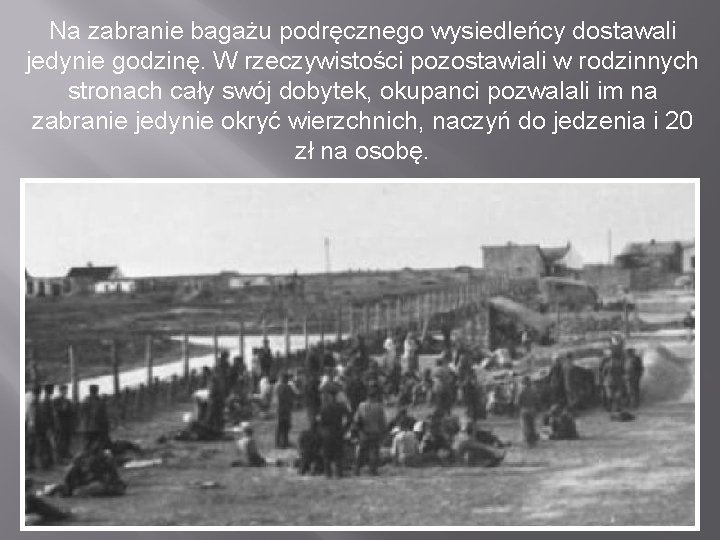 Na zabranie bagażu podręcznego wysiedleńcy dostawali jedynie godzinę. W rzeczywistości pozostawiali w rodzinnych stronach cały swój dobytek, okupanci pozwalali im na zabranie jedynie okryć wierzchnich, naczyń do jedzenia i 20 zł na osobę.